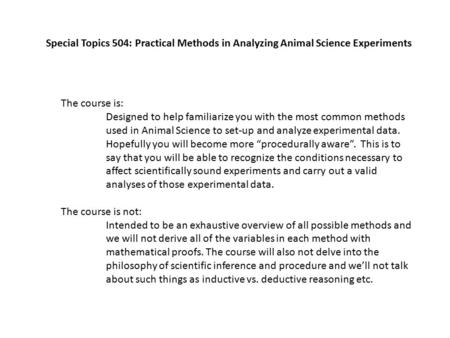 Special Topics 504: Practical Methods in Analyzing Animal Science Experiments

The course is:

Designed to help familiarize you with the most common methods used in Animal Science to set-up and analyze experimental data. Hopefully you will become more “procedurally aware”. This is to say that you will be able to recognize the conditions necessary to affect scientifically sound experiments and carry out a valid analyses of those experimental data.

The course is not:

Intended to be an exhaustive overview of all possible methods and we will not derive all of the variables in each method with mathematical proofs. The course will also not delve into the philosophy of scientific inference and procedure and we’ll not talk about such things as inductive vs. deductive reasoning etc.